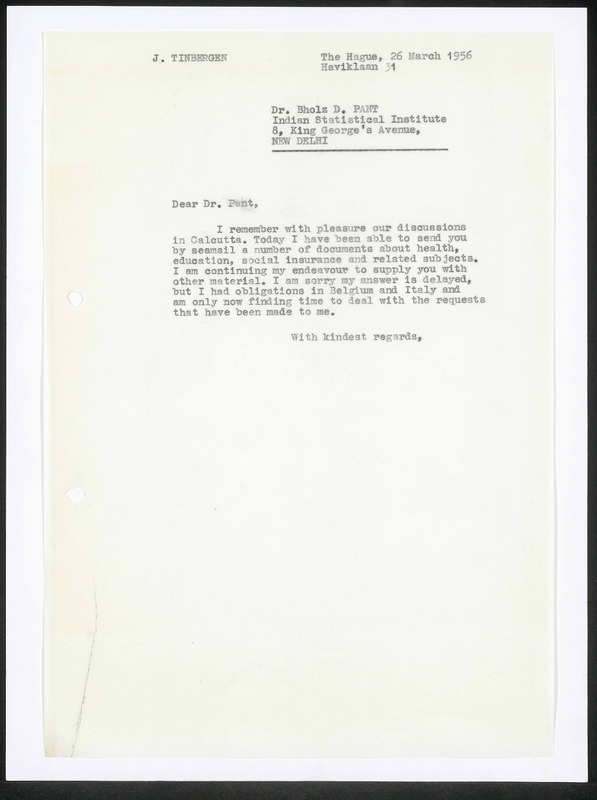 J. TINBERGEN

The Hague, 26 March 1956
Haviklaan 31

Dr. Bholz D. PANT
Indian Statistical Institute
8, King George's Avenue,
NEW DELHI

Dear Dr. Pant,

I remember with pleasure our discussions in Calcutta. Today I have been able to send you by seamail a number of documents about health, education, social insurance and related subjects. I am continuing my endeavour to supply you with other material. I am sorry my answer is delayed, but I had obligations in Belgium and Italy and am only now finding time to deal with the requests that have been made to me.

With kindest regards,